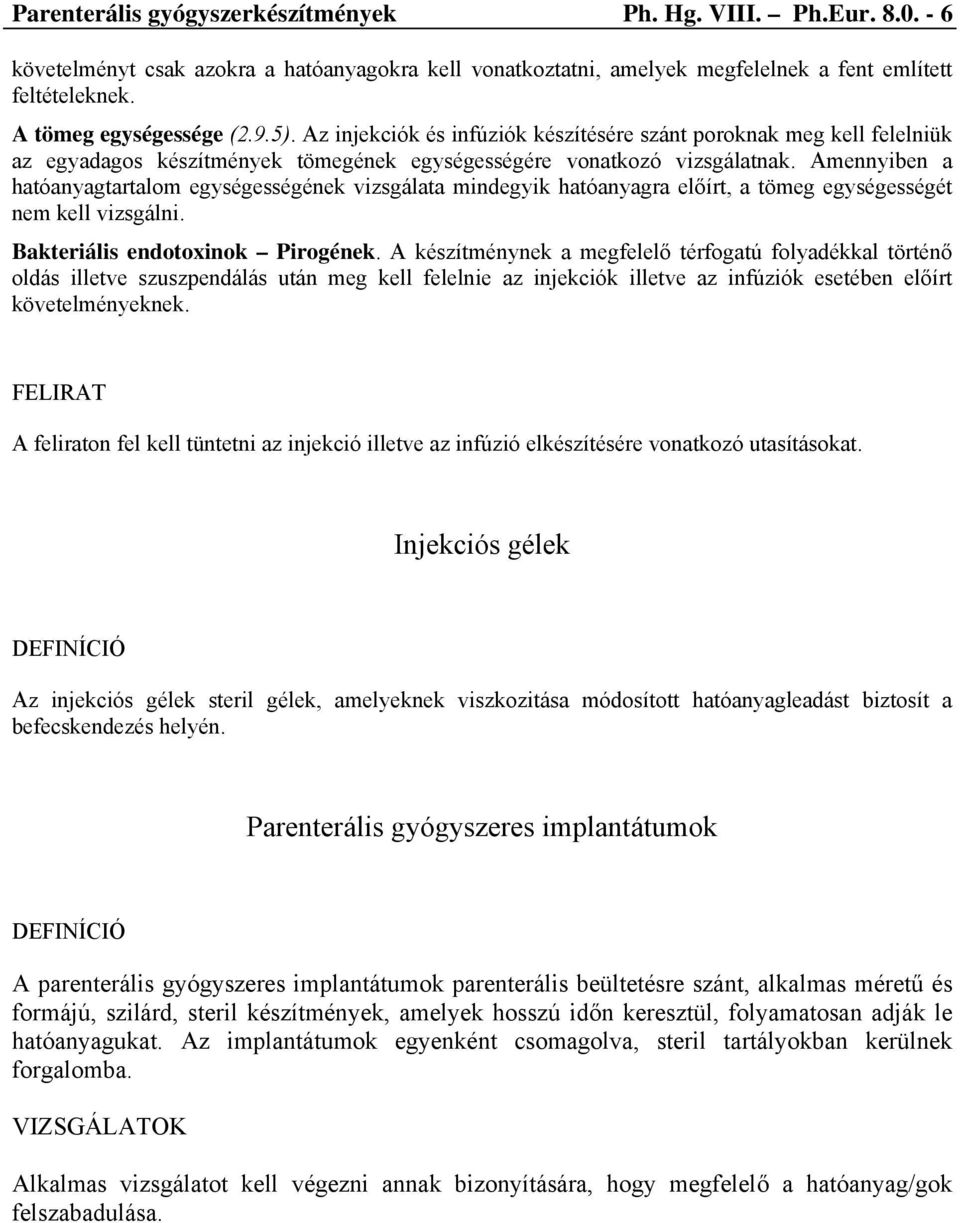 Parenterális gyógyszerkészítmények Ph. Hg. VIII. – Ph.Eur. 8.0. - 6

követelményt csak azokra a hatóanyagokra kell vonatkoztatni, amelyek megfelelnek a fent említett feltételeknek.

A tömeg egységessége (2.9.5). Az injekciók és infúziók készítésére szánt poroknak meg kell felelniük az egyadagos készítmények tömegének egységességére vonatkozó vizsgálatnak. Amennyiben a hatóanyagtartalom egységességének vizsgálata mindegyik hatóanyagra előírt, a tömeg egységességét nem kell vizsgálni.

Bakteriális endotoxinok – Pirogének. A készítménynek a megfelelő térfogatú folyadékkal történő oldás illetve szuszpendálás után meg kell felelnie az injekciók illetve az infúziók esetében előírt követelményeknek.

FELIRAT

A feliraton fel kell tüntetni az injekció illetve az infúzió elkészítésére vonatkozó utasításokat.

Injekciós gélek

DEFINÍCIÓ

Az injekciós gélek steril gélek, amelyeknek viszkozitása módosított hatóanyagleadást biztosít a befecskendezés helyén.

Parenterális gyógyszeres implantátumok

DEFINÍCIÓ

A parenterális gyógyszeres implantátumok parenterális beültetésre szánt, alkalmas méretű és formájú, szilárd, steril készítmények, amelyek hosszú időn keresztül, folyamatosan adják le hatóanyagukat. Az implantátumok egyenként csomagolva, steril tartályokban kerülnek forgalomba.

VIZSGÁLATOK

Alkalmas vizsgálatot kell végezni annak bizonyítására, hogy megfelelő a hatóanyag/gok felszabadulása.